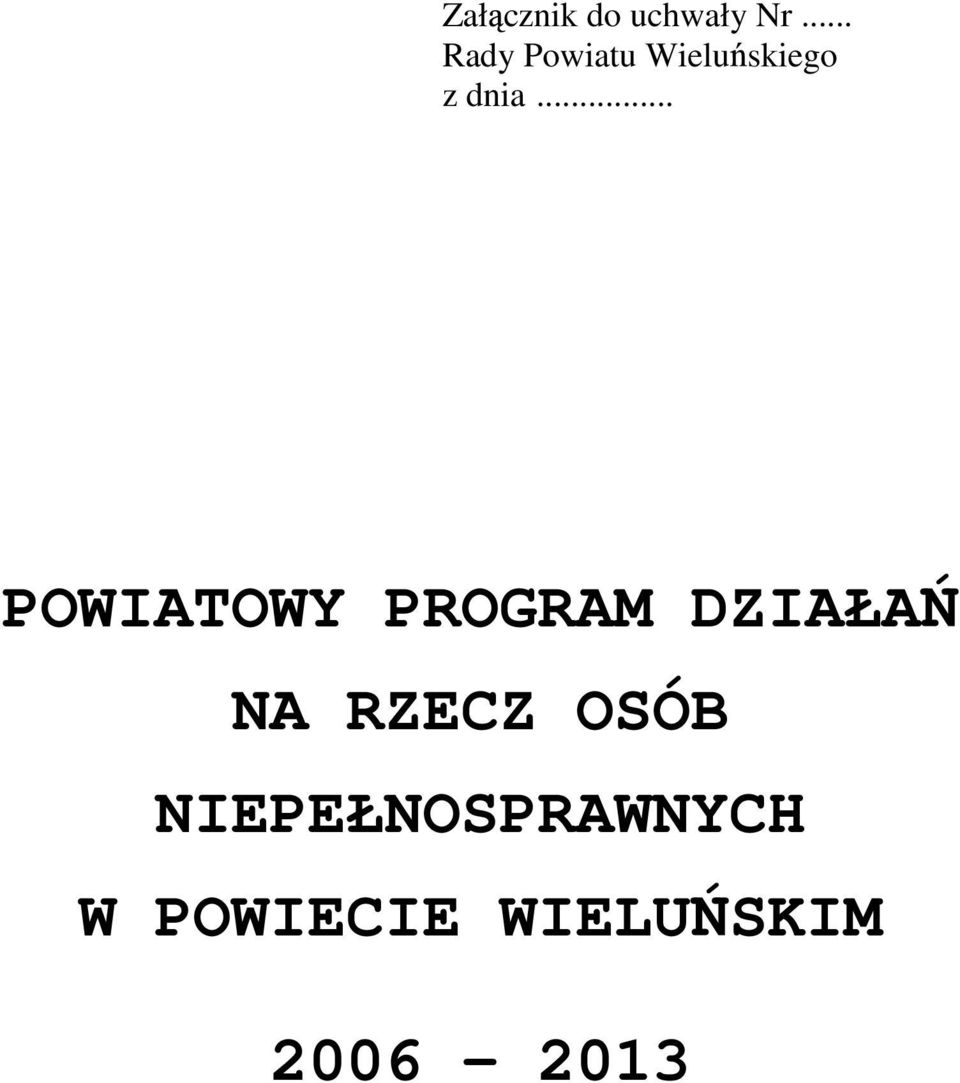 Załącznik do uchwały Nr ......
Rady Powiatu Wieluńskiego
z dnia ...............

POWIATOWY PROGRAM DZIAŁAŃ
NA RZECZ OSÓB
NIEPEŁNOSPRAWNYCH
W POWIECIE WIELUŃSKIM

2006 – 2013